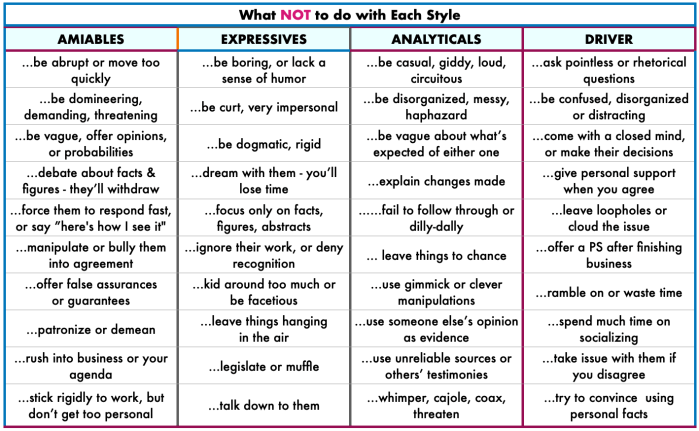 What NOT to do with Each Style

| AMIABLES | EXPRESSIVES | ANALYTICALS | DRIVER |
|---|---|---|---|
| ...be abrupt or move too quickly | ...be boring, or lack a sense of humor | ...be casual, giddy, loud, circuitous | ...ask pointless or rhetorical questions |
| ...be domineering, demanding, threatening | ...be curt, very impersonal | ...be disorganized, messy, haphazard | ...be confused, disorganized or distracting |
| ...be vague, offer opinions, or probabilities | ...be dogmatic, rigid | ...be vague about what's expected of either one | ...come with a closed mind, or make their decisions |
| ...debate about facts & figures - they'll withdraw | ...dream with them - you'll lose time | ...explain changes made | ...give personal support when you agree |
| ...force them to respond fast, or say "here's how I see it" | ...focus only on facts, figures, abstracts | ......fail to follow through or dilly-dally | ...leave loopholes or cloud the issue |
| ...manipulate or bully them into agreement | ...ignore their work, or deny recognition | ... leave things to chance | ...offer a PS after finishing business |
| ...offer false assurances or guarantees | ...kid around too much or be facetious | ...use gimmick or clever manipulations | ...ramble on or waste time |
| ...patronize or demean | ...leave things hanging in the air | ...use someone else's opinion as evidence | ...spend much time on socializing |
| ...rush into business or your agenda | ...legislate or muffle | ...use unreliable sources or others' testimonies | ...take issue with them if you disagree |
| ...stick rigidly to work, but don't get too personal | ...talk down to them | ...whimper, cajole, coax, threaten | ...try to convince using personal facts |